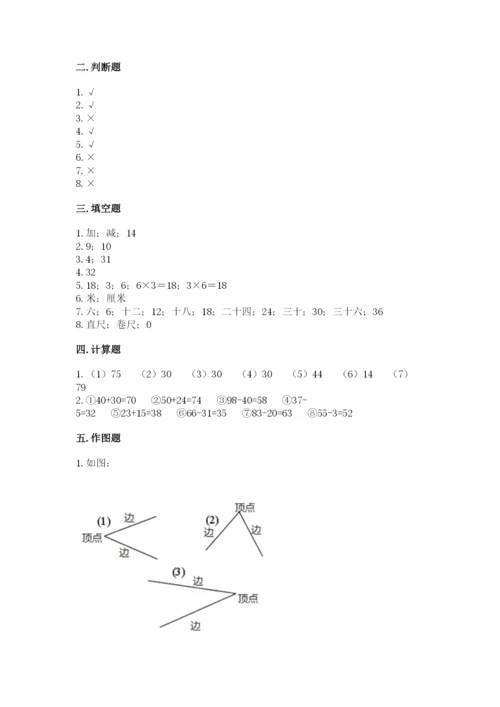 二. 判断题

1. √
2. √
3. ×
4. √
5. √
6. ×
7. ×
8. ×

三. 填空题

1. 加；减；14
2. 9；10
3. 4；31
4. 32
5. 18；3；6；6×3＝18；3×6＝18
6. 米；厘米
7. 六；6；十二；12；十八；18；二十四；24；三十；30；三十六；36
8. 直尺；卷尺；0

四. 计算题

1.（1）75　（2）30　（3）30　（4）30　（5）44　（6）14　（7）79
2. ①40+30=70　②50+24=74　③98-40=58　④37-5=32　⑤23+15=38　⑥66-31=35　⑦83-20=63　⑧55-3=52

五. 作图题

1. 如图：

(1) 边 顶点 边

(2) 顶点 边 边

(3) 边 顶点 边